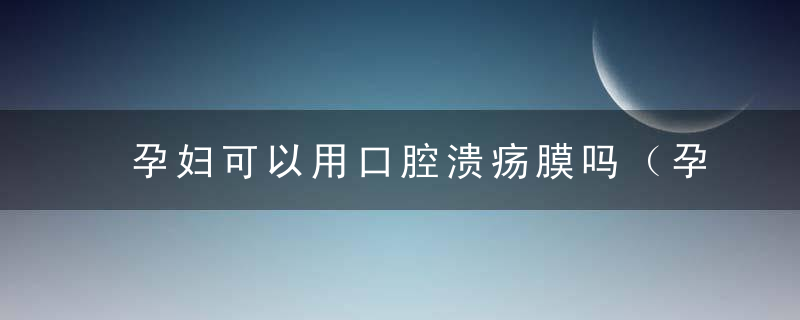 孕妇可以用口腔溃疡膜吗（孕